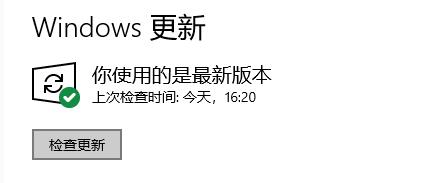 Windows 更新

你使用的是最新版本
上次检查时间: 今天，16:20

检查更新